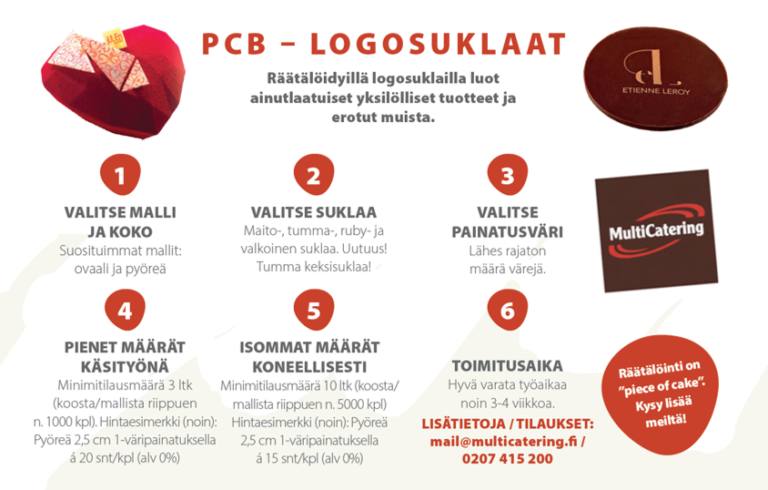 PCB – LOGOSUKLAAT

Räätälöidyillä logosuklailla luot ainutlaatuiset yksilölliset tuotteet ja erotut muista.

ETIENNE LEROY

1
VALITSE MALLI JA KOKO
Suosituimmat mallit: ovaali ja pyöreä

2
VALITSE SUKLAA
Maito-, tumma-, ruby- ja valkoinen suklaa. Uutuus! Tumma keksisuklaa!

3
VALITSE PAINATUSVÄRI
Lähes rajaton määrä värejä.

MultiCatering

4
PIENET MÄÄRÄT KÄSITYÖNÄ
Minimitilausmäärä 3 ltk (koosta/mallista riippuen n. 1000 kpl). Hintaesimerkki (noin): Pyöreä 2,5 cm 1-väripainatuksella á 20 snt/kpl (alv 0%)

5
ISOMMAT MÄÄRÄT KONEELLISESTI
Minimitilausmäärä 10 ltk (koosta/mallista riippuen n. 5000 kpl) Hintaesimerkki (noin): Pyöreä 2,5 cm 1-väripainatuksella á 15 snt/kpl (alv 0%)

6
TOIMITUSAIKA
Hyvä varata työaikaa noin 3-4 viikkoa.

LISÄTIETOJA / TILAUKSET:
mail@multicatering.fi / 0207 415 200

Räätälöinti on "piece of cake". Kysy lisää meiltä!